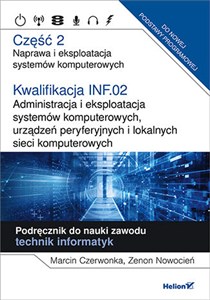 DO NOWEJ PODSTAWY PROGRAMOWEJ

Część 2
Naprawa i eksploatacja systemów komputerowych

Kwalifikacja INF.02
Administracja i eksploatacja systemów komputerowych, urządzeń peryferyjnych i lokalnych sieci komputerowych

Podręcznik do nauki zawodu
technik informatyk

Marcin Czerwonka, Zenon Nowocień

Helion